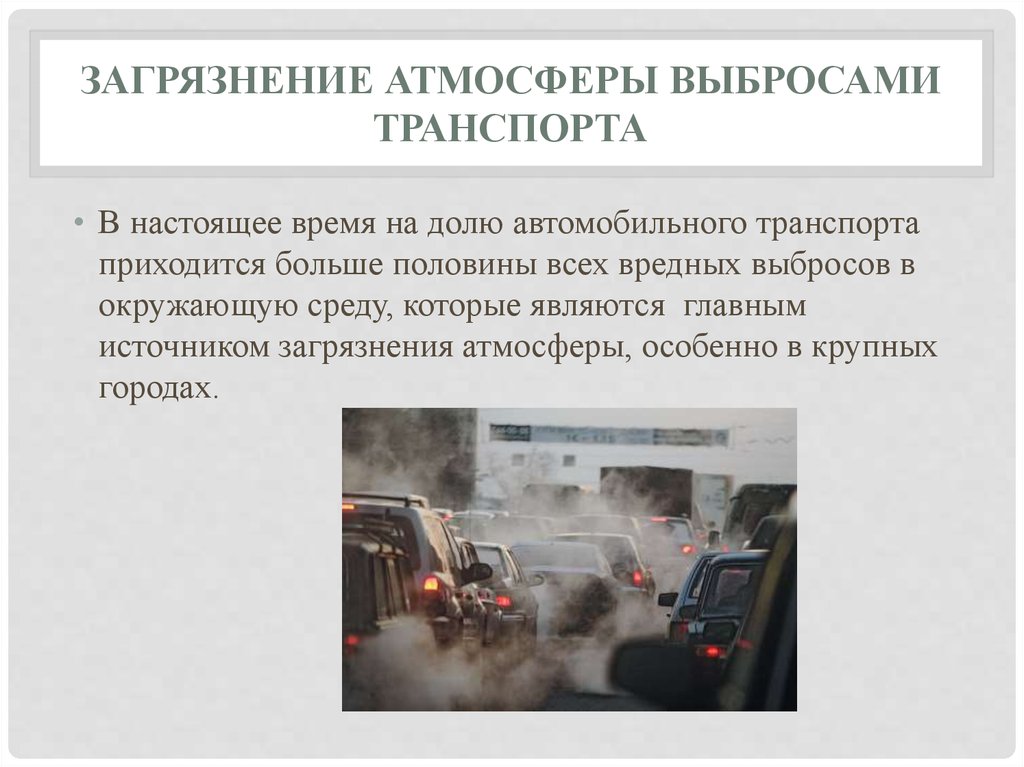 ЗАГРЯЗНЕНИЕ АТМОСФЕРЫ ВЫБРОСАМИ ТРАНСПОРТА

• В настоящее время на долю автомобильного транспорта приходится больше половины всех вредных выбросов в окружающую среду, которые являются главным источником загрязнения атмосферы, особенно в крупных городах.